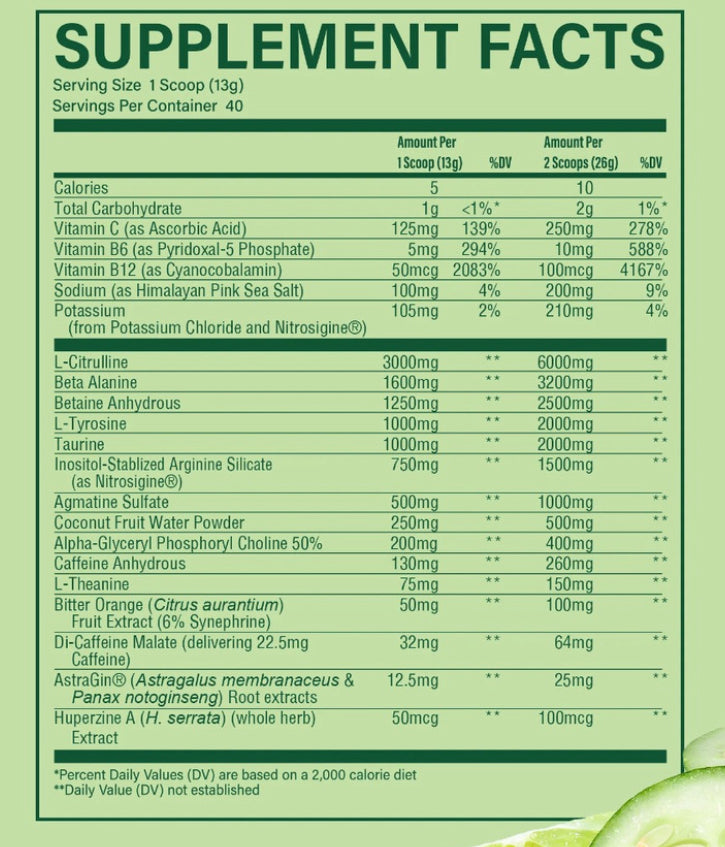 SUPPLEMENT FACTS
Serving Size 1 Scoop (13g)
Servings Per Container 40

| | Amount Per 1 Scoop (13g) | %DV | Amount Per 2 Scoops (26g) | %DV |
|---|---|---|---|---|
| Calories | 5 | | 10 | |
| Total Carbohydrate | 1g | <1%* | 2g | 1%* |
| Vitamin C (as Ascorbic Acid) | 125mg | 139% | 250mg | 278% |
| Vitamin B6 (as Pyridoxal-5 Phosphate) | 5mg | 294% | 10mg | 588% |
| Vitamin B12 (as Cyanocobalamin) | 50mcg | 2083% | 100mcg | 4167% |
| Sodium (as Himalayan Pink Sea Salt) | 100mg | 4% | 200mg | 9% |
| Potassium (from Potassium Chloride and Nitrosigine®) | 105mg | 2% | 210mg | 4% |
| L-Citrulline | 3000mg | ** | 6000mg | ** |
| Beta Alanine | 1600mg | ** | 3200mg | ** |
| Betaine Anhydrous | 1250mg | ** | 2500mg | ** |
| L-Tyrosine | 1000mg | ** | 2000mg | ** |
| Taurine | 1000mg | ** | 2000mg | ** |
| Inositol-Stablized Arginine Silicate (as Nitrosigine®) | 750mg | ** | 1500mg | ** |
| Agmatine Sulfate | 500mg | ** | 1000mg | ** |
| Coconut Fruit Water Powder | 250mg | ** | 500mg | ** |
| Alpha-Glyceryl Phosphoryl Choline 50% | 200mg | ** | 400mg | ** |
| Caffeine Anhydrous | 130mg | ** | 260mg | ** |
| L-Theanine | 75mg | ** | 150mg | ** |
| Bitter Orange (Citrus aurantium) Fruit Extract (6% Synephrine) | 50mg | ** | 100mg | ** |
| Di-Caffeine Malate (delivering 22.5mg Caffeine) | 32mg | ** | 64mg | ** |
| AstraGin® (Astragalus membranaceus & Panax notoginseng) Root extracts | 12.5mg | ** | 25mg | ** |
| Huperzine A (H. serrata) (whole herb) Extract | 50mcg | ** | 100mcg | ** |

*Percent Daily Values (DV) are based on a 2,000 calorie diet
**Daily Value (DV) not established